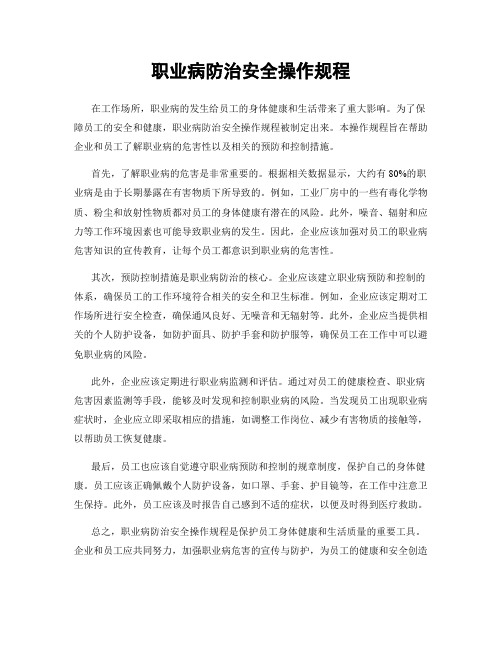 职业病防治安全操作规程

在工作场所，职业病的发生给员工的身体健康和生活带来了重大影响。为了保障员工的安全和健康，职业病防治安全操作规程被制定出来。本操作规程旨在帮助企业和员工了解职业病的危害性以及相关的预防和控制措施。

首先，了解职业病的危害是非常重要的。根据相关数据显示，大约有80%的职业病是由于长期暴露在有害物质下所导致的。例如，工业厂房中的一些有毒化学物质、粉尘和放射性物质都对员工的身体健康有潜在的风险。此外，噪音、辐射和应力等工作环境因素也可能导致职业病的发生。因此，企业应该加强对员工的职业病危害知识的宣传教育，让每个员工都意识到职业病的危害性。

其次，预防控制措施是职业病防治的核心。企业应该建立职业病预防和控制的体系，确保员工的工作环境符合相关的安全和卫生标准。例如，企业应该定期对工作场所进行安全检查，确保通风良好、无噪音和无辐射等。此外，企业应当提供相关的个人防护设备，如防护面具、防护手套和防护服等，确保员工在工作中可以避免职业病的风险。

此外，企业应该定期进行职业病监测和评估。通过对员工的健康检查、职业病危害因素监测等手段，能够及时发现和控制职业病的风险。当发现员工出现职业病症状时，企业应立即采取相应的措施，如调整工作岗位、减少有害物质的接触等，以帮助员工恢复健康。

最后，员工也应该自觉遵守职业病预防和控制的规章制度，保护自己的身体健康。员工应该正确佩戴个人防护设备，如口罩、手套、护目镜等，在工作中注意卫生保持。此外，员工应该及时报告自己感到不适的症状，以便及时得到医疗救助。

总之，职业病防治安全操作规程是保护员工身体健康和生活质量的重要工具。企业和员工应共同努力，加强职业病危害的宣传与防护，为员工的健康和安全创造